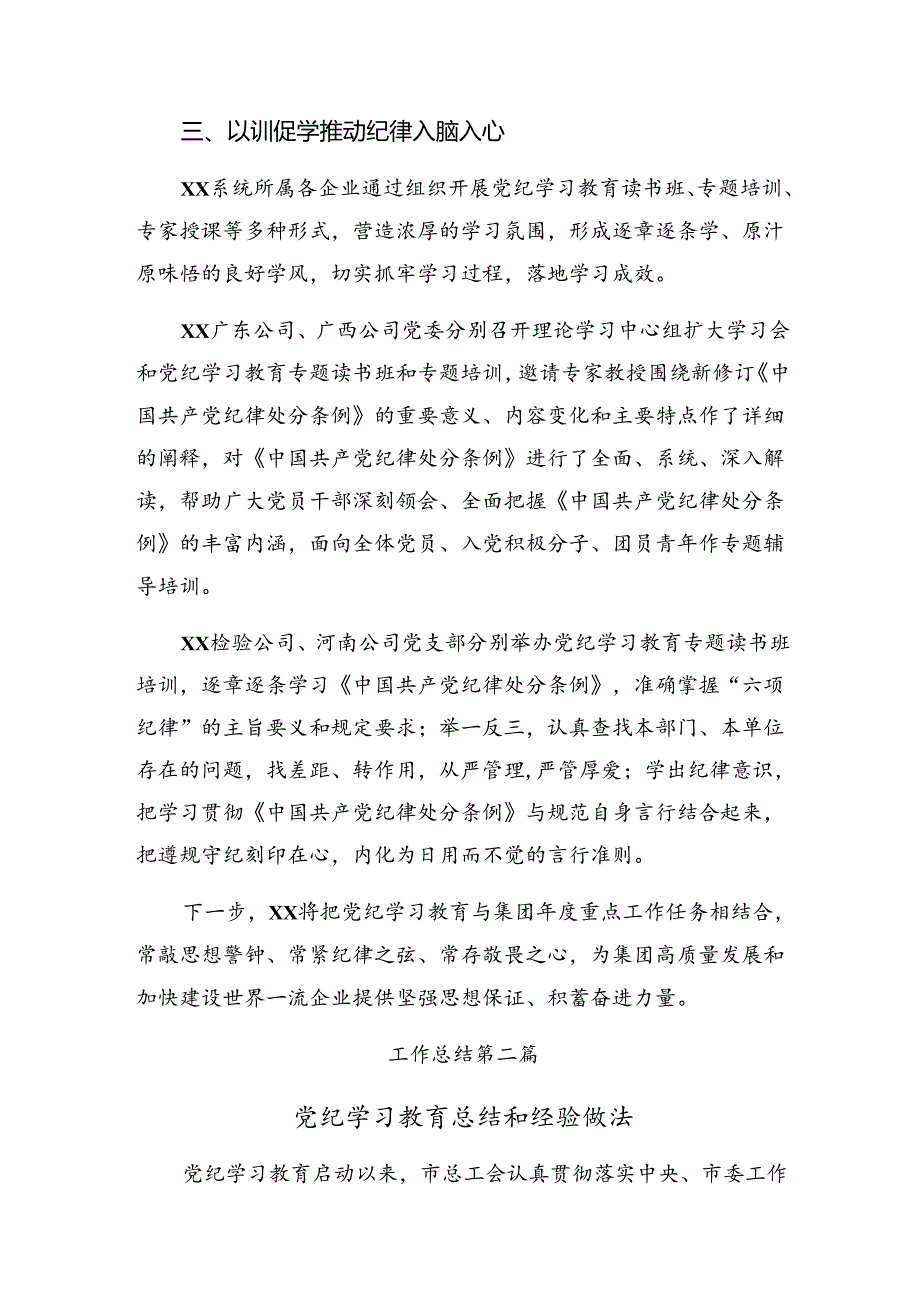 三、以训促学推动纪律入脑入心

XX系统所属各企业通过组织开展党纪学习教育读书班、专题培训、专家授课等多种形式，营造浓厚的学习氛围，形成逐章逐条学、原汁原味悟的良好学风，切实抓牢学习过程，落地学习成效。

XX广东公司、广西公司党委分别召开理论学习中心组扩大学习会和党纪学习教育专题读书班和专题培训，邀请专家教授围绕新修订《中国共产党纪律处分条例》的重要意义、内容变化和主要特点作了详细的阐释，对《中国共产党纪律处分条例》进行了全面、系统、深入解读，帮助广大党员干部深刻领会、全面把握《中国共产党纪律处分条例》的丰富内涵，面向全体党员、入党积极分子、团员青年作专题辅导培训。

XX检验公司、河南公司党支部分别举办党纪学习教育专题读书班培训，逐章逐条学习《中国共产党纪律处分条例》，准确掌握“六项纪律”的主旨要义和规定要求；举一反三，认真查找本部门、本单位存在的问题，找差距、转作用，从严管理，严管厚爱；学出纪律意识，把学习贯彻《中国共产党纪律处分条例》与规范自身言行结合起来，把遵规守纪刻印在心，内化为日用而不觉的言行准则。

下一步，XX将把党纪学习教育与集团年度重点工作任务相结合，常敲思想警钟、常紧纪律之弦、常存敬畏之心，为集团高质量发展和加快建设世界一流企业提供坚强思想保证、积蓄奋进力量。

工作总结第二篇

党纪学习教育总结和经验做法

党纪学习教育启动以来，市总工会认真贯彻落实中央、市委工作